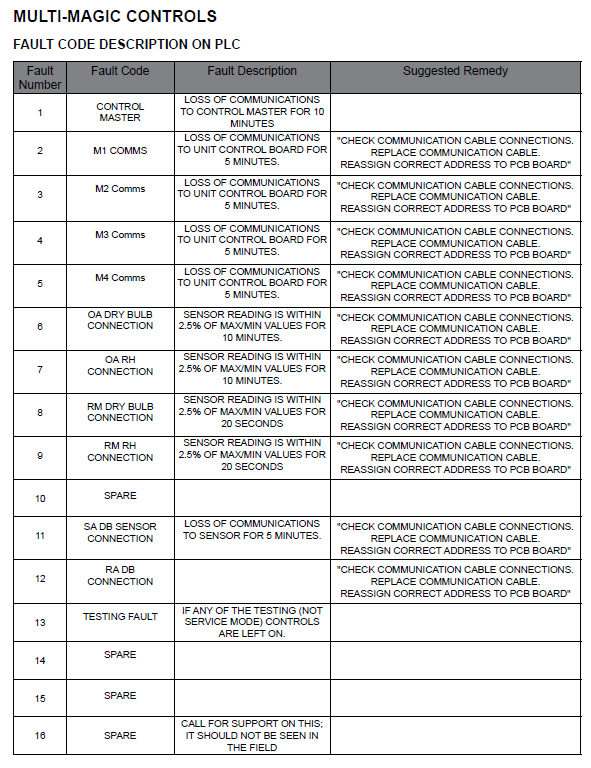 MULTI-MAGIC CONTROLS

FAULT CODE DESCRIPTION ON PLC

| Fault Number | Fault Code | Fault Description | Suggested Remedy |
|---|---|---|---|
| 1 | CONTROL MASTER | LOSS OF COMMUNICATIONS TO CONTROL MASTER FOR 10 MINUTES | |
| 2 | M1 COMMS | LOSS OF COMMUNICATIONS TO UNIT CONTROL BOARD FOR 5 MINUTES. | "CHECK COMMUNICATION CABLE CONNECTIONS. REPLACE COMMUNICATION CABLE. REASSIGN CORRECT ADDRESS TO PCB BOARD" |
| 3 | M2 Comms | LOSS OF COMMUNICATIONS TO UNIT CONTROL BOARD FOR 5 MINUTES. | "CHECK COMMUNICATION CABLE CONNECTIONS. REPLACE COMMUNICATION CABLE. REASSIGN CORRECT ADDRESS TO PCB BOARD" |
| 4 | M3 Comms | LOSS OF COMMUNICATIONS TO UNIT CONTROL BOARD FOR 5 MINUTES. | "CHECK COMMUNICATION CABLE CONNECTIONS. REPLACE COMMUNICATION CABLE. REASSIGN CORRECT ADDRESS TO PCB BOARD" |
| 5 | M4 Comms | LOSS OF COMMUNICATIONS TO UNIT CONTROL BOARD FOR 5 MINUTES. | "CHECK COMMUNICATION CABLE CONNECTIONS. REPLACE COMMUNICATION CABLE. REASSIGN CORRECT ADDRESS TO PCB BOARD" |
| 6 | OA DRY BULB CONNECTION | SENSOR READING IS WITHIN 2.5% OF MAX/MIN VALUES FOR 10 MINUTES. | "CHECK COMMUNICATION CABLE CONNECTIONS. REPLACE COMMUNICATION CABLE. REASSIGN CORRECT ADDRESS TO PCB BOARD" |
| 7 | OA RH CONNECTION | SENSOR READING IS WITHIN 2.5% OF MAX/MIN VALUES FOR 10 MINUTES. | "CHECK COMMUNICATION CABLE CONNECTIONS. REPLACE COMMUNICATION CABLE. REASSIGN CORRECT ADDRESS TO PCB BOARD" |
| 8 | RM DRY BULB CONNECTION | SENSOR READING IS WITHIN 2.5% OF MAX/MIN VALUES FOR 20 SECONDS | "CHECK COMMUNICATION CABLE CONNECTIONS. REPLACE COMMUNICATION CABLE. REASSIGN CORRECT ADDRESS TO PCB BOARD" |
| 9 | RM RH CONNECTION | SENSOR READING IS WITHIN 2.5% OF MAX/MIN VALUES FOR 20 SECONDS | "CHECK COMMUNICATION CABLE CONNECTIONS. REPLACE COMMUNICATION CABLE. REASSIGN CORRECT ADDRESS TO PCB BOARD" |
| 10 | SPARE | | |
| 11 | SA DB SENSOR CONNECTION | LOSS OF COMMUNICATIONS TO SENSOR FOR 5 MINUTES. | "CHECK COMMUNICATION CABLE CONNECTIONS. REPLACE COMMUNICATION CABLE. REASSIGN CORRECT ADDRESS TO PCB BOARD" |
| 12 | RA DB CONNECTION | | "CHECK COMMUNICATION CABLE CONNECTIONS. REPLACE COMMUNICATION CABLE. REASSIGN CORRECT ADDRESS TO PCB BOARD" |
| 13 | TESTING FAULT | IF ANY OF THE TESTING (NOT SERVICE MODE) CONTROLS ARE LEFT ON. | |
| 14 | SPARE | | |
| 15 | SPARE | | |
| 16 | SPARE | CALL FOR SUPPORT ON THIS; IT SHOULD NOT BE SEEN IN THE FIELD | |